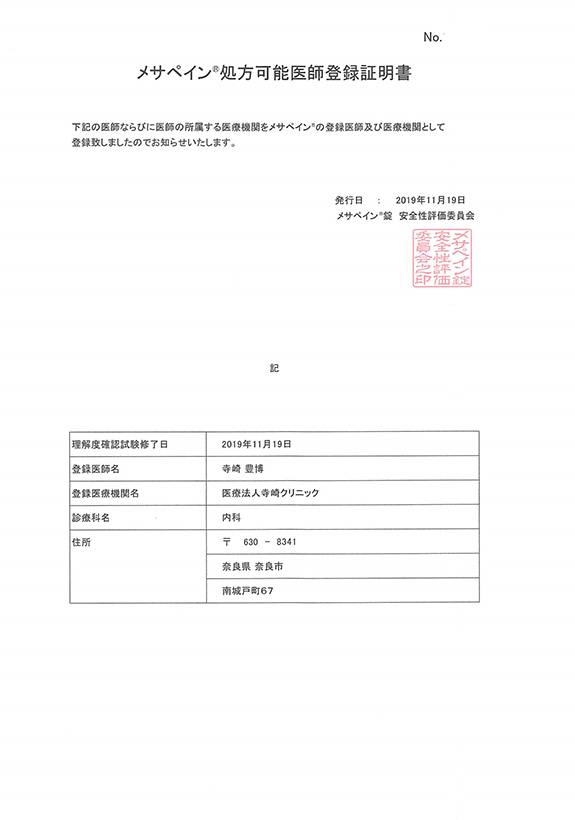 No.

メサペイン®処方可能医師登録証明書

下記の医師ならびに医師の所属する医療機関をメサペイン®の登録医師及び医療機関として登録致しましたのでお知らせいたします。

発行日 ： 2019年11月19日
メサペイン®錠 安全性評価委員会

メサペイン錠安全性評価委員会之印

記

| 理解度確認試験修了日 | 2019年11月19日 |
|---|---|
| 登録医師名 | 寺崎 豊博 |
| 登録医療機関名 | 医療法人寺崎クリニック |
| 診療科名 | 内科 |
| 住所 | 〒 630 － 8341 |
| | 奈良県 奈良市 |
| | 南城戸町67 |